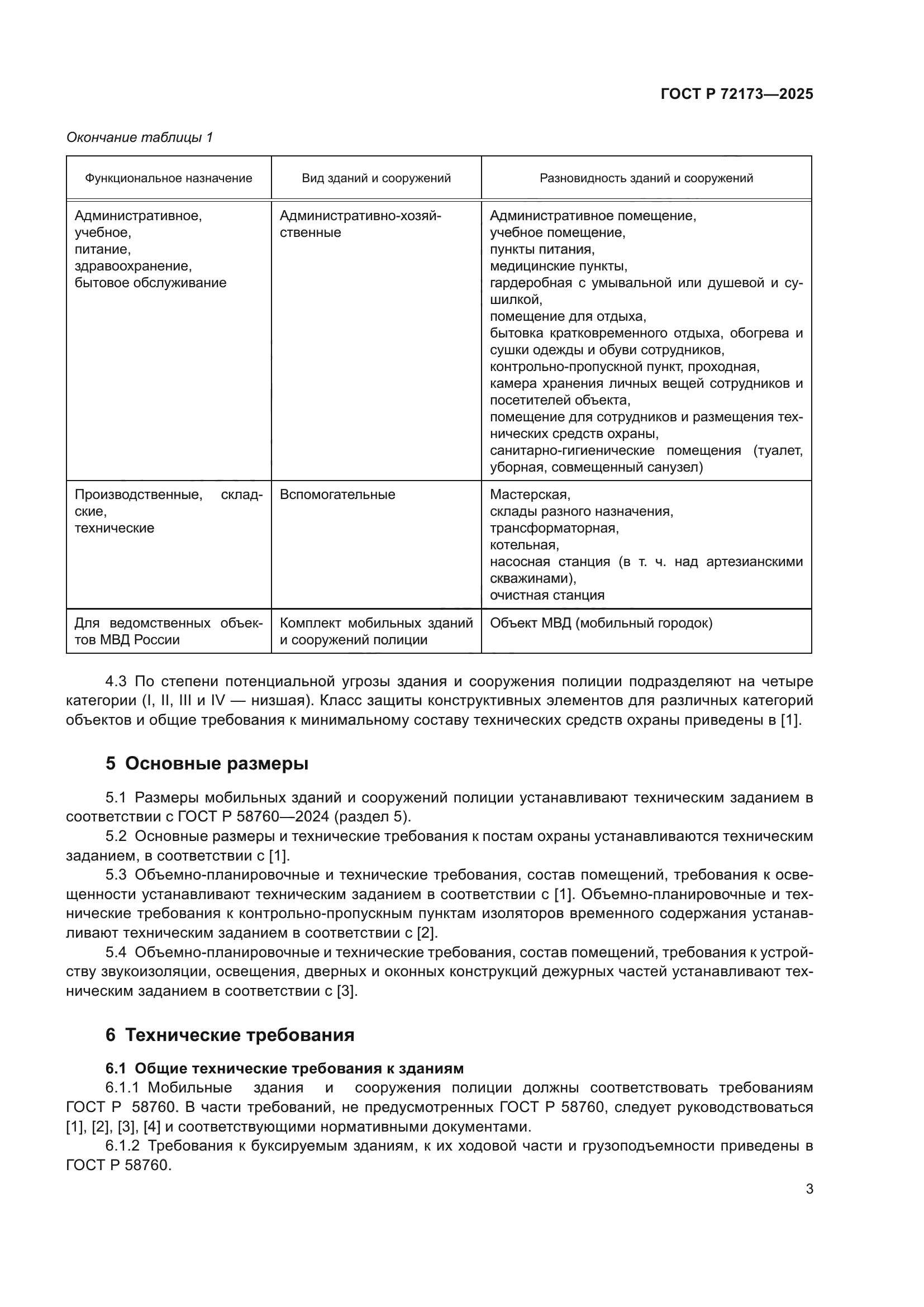 ГОСТ Р 72173—2025

Окончание таблицы 1

| Функциональное назначение | Вид зданий и сооружений | Разновидность зданий и сооружений |
|---|---|---|
| Административное, учебное, питание, здравоохранение, бытовое обслуживание | Административно-хозяйственные | Административное помещение, учебное помещение, пункты питания, медицинские пункты, гардеробная с умывальной или душевой и сушилкой, помещение для отдыха, бытовка кратковременного отдыха, обогрева и сушки одежды и обуви сотрудников, контрольно-пропускной пункт, проходная, камера хранения личных вещей сотрудников и посетителей объекта, помещение для сотрудников и размещения технических средств охраны, санитарно-гигиенические помещения (туалет, уборная, совмещенный санузел) |
| Производственные, складские, технические | Вспомогательные | Мастерская, склады разного назначения, трансформаторная, котельная, насосная станция (в т. ч. над артезианскими скважинами), очистная станция |
| Для ведомственных объектов МВД России | Комплект мобильных зданий и сооружений полиции | Объект МВД (мобильный городок) |

4.3 По степени потенциальной угрозы здания и сооружения полиции подразделяют на четыре категории (I, II, III и IV — низшая). Класс защиты конструктивных элементов для различных категорий объектов и общие требования к минимальному составу технических средств охраны приведены в [1].

5 Основные размеры

5.1 Размеры мобильных зданий и сооружений полиции устанавливают техническим заданием в соответствии с ГОСТ Р 58760—2024 (раздел 5).

5.2 Основные размеры и технические требования к постам охраны устанавливаются техническим заданием, в соответствии с [1].

5.3 Объемно-планировочные и технические требования, состав помещений, требования к освещенности устанавливают техническим заданием в соответствии с [1]. Объемно-планировочные и технические требования к контрольно-пропускным пунктам изоляторов временного содержания устанавливают техническим заданием в соответствии с [2].

5.4 Объемно-планировочные и технические требования, состав помещений, требования к устройству звукоизоляции, освещения, дверных и оконных конструкций дежурных частей устанавливают техническим заданием в соответствии с [3].

6 Технические требования

6.1 Общие технические требования к зданиям

6.1.1 Мобильные здания и сооружения полиции должны соответствовать требованиям ГОСТ Р 58760. В части требований, не предусмотренных ГОСТ Р 58760, следует руководствоваться [1], [2], [3], [4] и соответствующими нормативными документами.

6.1.2 Требования к буксируемым зданиям, к их ходовой части и грузоподъемности приведены в ГОСТ Р 58760.

3